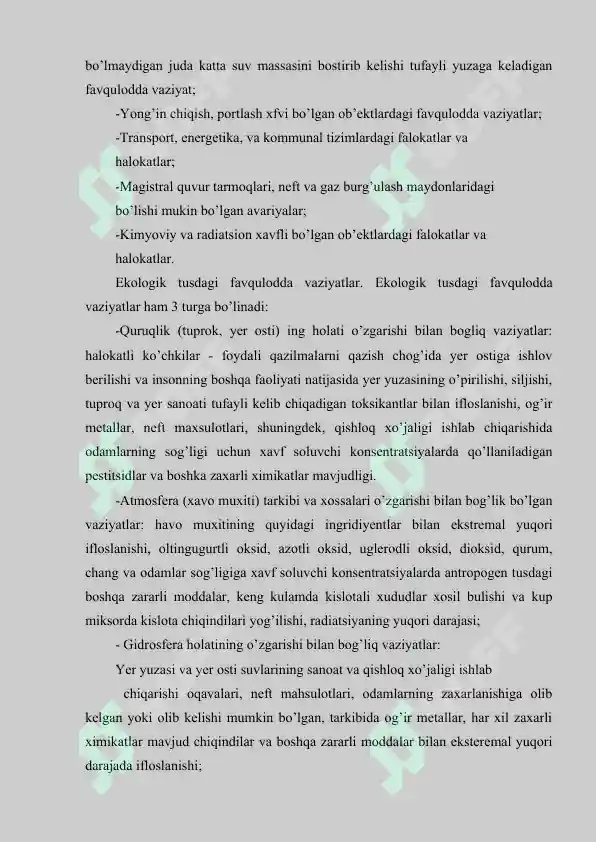 bo'lmaydigan juda katta suv massasini bostirib kelishi tufayli yuzaga keladigan favqulodda vaziyat;

-Yong'in chiqish, portlash xfvi bo'lgan ob'ektlardagi favqulodda vaziyatlar;

-Transport, energetika, va kommunal tizimlardagi falokatlar va halokatlar;

-Magistral quvur tarmoqlari, neft va gaz burg'ulash maydonlaridagi bo'lishi mukin bo'lgan avariyalar;

-Kimyoviy va radiatsion xavfli bo'lgan ob'ektlardagi falokatlar va halokatlar.

Ekologik tusdagi favqulodda vaziyatlar. Ekologik tusdagi favqulodda vaziyatlar ham 3 turga bo'linadi:

-Quruqlik (tuprok, yer osti) ing holati o'zgarishi bilan bogliq vaziyatlar: halokatli ko'chkilar - foydali qazilmalarni qazish chog'ida yer ostiga ishlov berilishi va insonning boshqa faoliyati natijasida yer yuzasining o'pirilishi, siljishi, tuproq va yer sanoati tufayli kelib chiqadigan toksikantlar bilan ifloslanishi, og'ir metallar, neft maxsulotlari, shuningdek, qishloq xo'jaligi ishlab chiqarishida odamlarning sog'ligi uchun xavf soluvchi konsentratsiyalarda qo'llaniladigan pestitsidlar va boshka zaxarli ximikatlar mavjudligi.

-Atmosfera (xavo muxiti) tarkibi va xossalari o'zgarishi bilan bog'lik bo'lgan vaziyatlar: havo muxitining quyidagi ingridiyentlar bilan ekstremal yuqori ifloslanishi, oltingugurtli oksid, azotli oksid, uglerodli oksid, dioksid, qurum, chang va odamlar sog'ligiga xavf soluvchi konsentratsiyalarda antropogen tusdagi boshqa zararli moddalar, keng kulamda kislotali xududlar xosil bulishi va kup miksorda kislota chiqindilari yog'ilishi, radiatsiyaning yuqori darajasi;

- Gidrosfera holatining o'zgarishi bilan bog'liq vaziyatlar:

Yer yuzasi va yer osti suvlarining sanoat va qishloq xo'jaligi ishlab chiqarishi oqavalari, neft mahsulotlari, odamlarning zaxarlanishiga olib kelgan yoki olib kelishi mumkin bo'lgan, tarkibida og'ir metallar, har xil zaxarli ximikatlar mavjud chiqindilar va boshqa zararli moddalar bilan eksteremal yuqori darajada ifloslanishi;